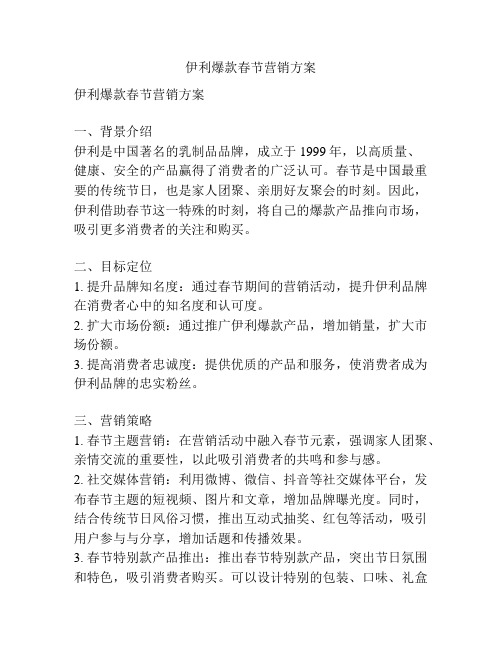 伊利爆款春节营销方案

伊利爆款春节营销方案

一、背景介绍
伊利是中国著名的乳制品品牌，成立于 1999 年，以高质量、健康、安全的产品赢得了消费者的广泛认可。春节是中国最重要的传统节日，也是家人团聚、亲朋好友聚会的时刻。因此，伊利借助春节这一特殊的时刻，将自己的爆款产品推向市场，吸引更多消费者的关注和购买。

二、目标定位
1. 提升品牌知名度：通过春节期间的营销活动，提升伊利品牌在消费者心中的知名度和认可度。
2. 扩大市场份额：通过推广伊利爆款产品，增加销量，扩大市场份额。
3. 提高消费者忠诚度：提供优质的产品和服务，使消费者成为伊利品牌的忠实粉丝。

三、营销策略
1. 春节主题营销：在营销活动中融入春节元素，强调家人团聚、亲情交流的重要性，以此吸引消费者的共鸣和参与感。
2. 社交媒体营销：利用微博、微信、抖音等社交媒体平台，发布春节主题的短视频、图片和文章，增加品牌曝光度。同时，结合传统节日风俗习惯，推出互动式抽奖、红包等活动，吸引用户参与与分享，增加话题和传播效果。
3. 春节特别款产品推出：推出春节特别款产品，突出节日氛围和特色，吸引消费者购买。可以设计特别的包装、口味、礼盒